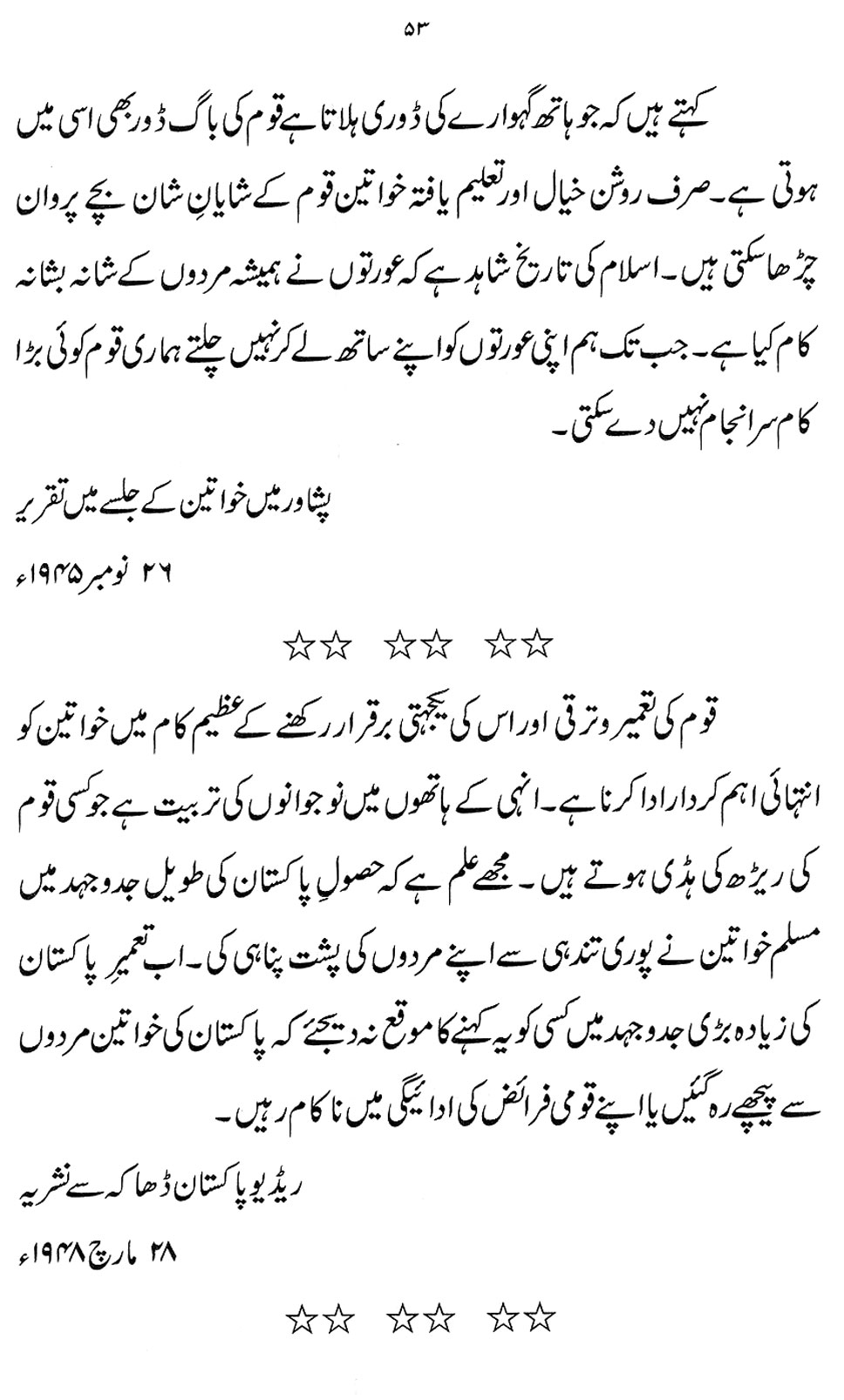 ۵۳

کہتے ہیں کہ جو ہاتھ گہوارے کی ڈوری ہلاتا ہے قوم کی باگ ڈور بھی اسی میں ہوتی ہے۔ صرف روشن خیال اور تعلیم یافتہ خواتین قوم کے شایانِ شان بچے پروان چڑھا سکتی ہیں۔ اسلام کی تاریخ شاہد ہے کہ عورتوں نے ہمیشہ مردوں کے شانہ بشانہ کام کیا ہے۔ جب تک ہم اپنی عورتوں کو اپنے ساتھ لے کر نہیں چلتے ہماری قوم کوئی بڑا کام سرانجام نہیں دے سکتی۔

پشاور میں خواتین کے جلسے میں تقریر

۲۶ نومبر ۱۹۴۵ء

☆☆ ☆☆ ☆☆

قوم کی تعمیر و ترقی اور اس کی یکجہتی برقرار رکھنے کے عظیم کام میں خواتین کو انتہائی اہم کردار ادا کرنا ہے۔ انہی کے ہاتھوں میں نوجوانوں کی تربیت ہے جو کسی قوم کی ریڑھ کی ہڈی ہوتے ہیں۔ مجھے علم ہے کہ حصولِ پاکستان کی طویل جدوجہد میں مسلم خواتین نے پوری تندہی سے اپنے مردوں کی پشت پناہی کی۔ اب تعمیرِ پاکستان کی زیادہ بڑی جدوجہد میں کسی کو یہ کہنے کا موقع نہ دیجئے کہ پاکستان کی خواتین مردوں سے پیچھے رہ گئیں یا اپنے قومی فرائض کی ادائیگی میں ناکام رہیں۔

ریڈیو پاکستان ڈھاکہ سے نشریہ

۲۸ مارچ ۱۹۴۸ء

☆☆ ☆☆ ☆☆